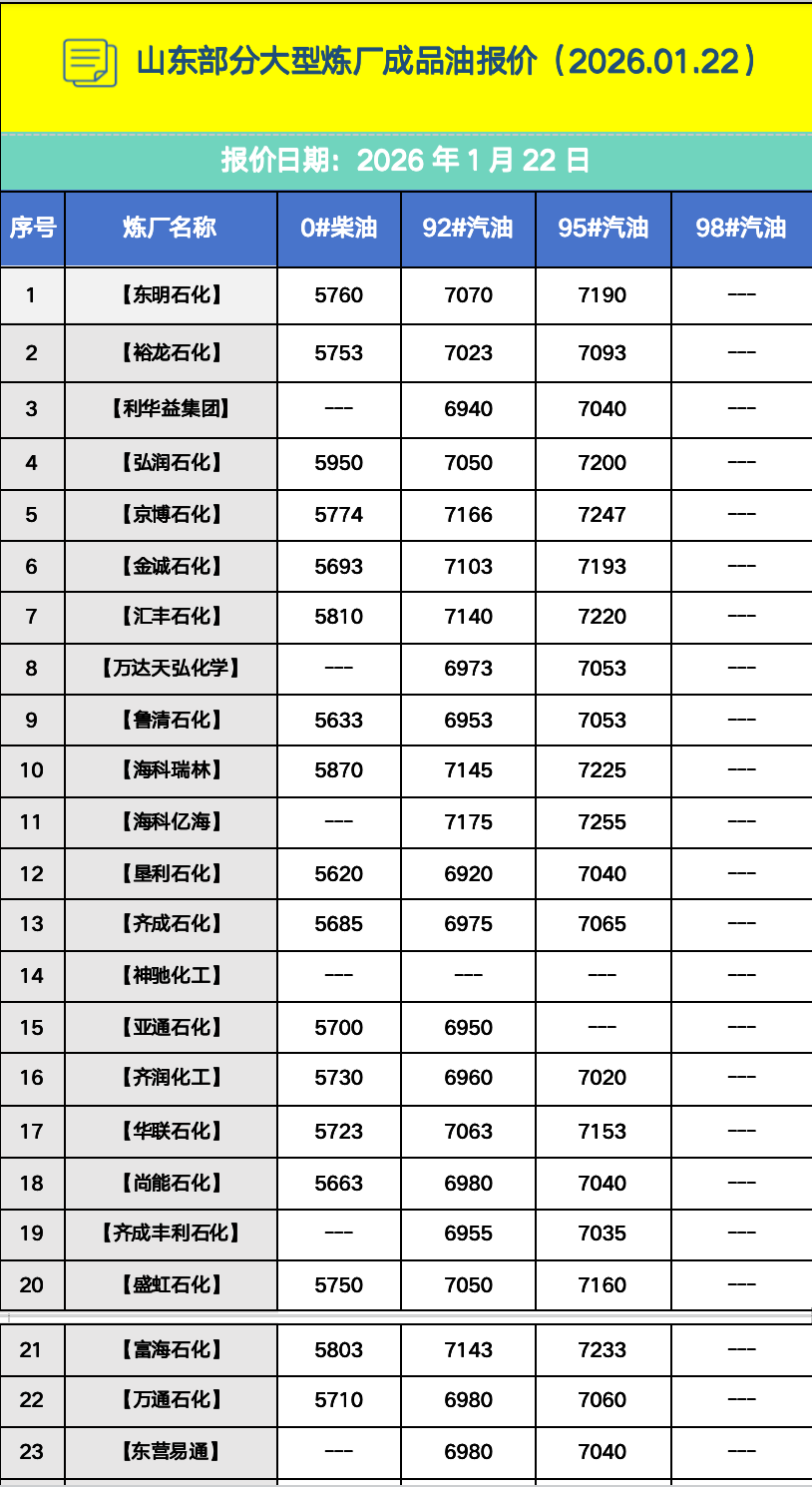 山东部分大型炼厂成品油报价（2026.01.22）

报价日期：2026 年 1 月 22 日

| 序号 | 炼厂名称 | 0#柴油 | 92#汽油 | 95#汽油 | 98#汽油 |
|---|---|---|---|---|---|
| 1 | 【东明石化】 | 5760 | 7070 | 7190 | --- |
| 2 | 【裕龙石化】 | 5753 | 7023 | 7093 | --- |
| 3 | 【利华益集团】 | --- | 6940 | 7040 | --- |
| 4 | 【弘润石化】 | 5950 | 7050 | 7200 | --- |
| 5 | 【京博石化】 | 5774 | 7166 | 7247 | --- |
| 6 | 【金诚石化】 | 5693 | 7103 | 7193 | --- |
| 7 | 【汇丰石化】 | 5810 | 7140 | 7220 | --- |
| 8 | 【万达天弘化学】 | --- | 6973 | 7053 | --- |
| 9 | 【鲁清石化】 | 5633 | 6953 | 7053 | --- |
| 10 | 【海科瑞林】 | 5870 | 7145 | 7225 | --- |
| 11 | 【海科亿海】 | --- | 7175 | 7255 | --- |
| 12 | 【垦利石化】 | 5620 | 6920 | 7040 | --- |
| 13 | 【齐成石化】 | 5685 | 6975 | 7065 | --- |
| 14 | 【神驰化工】 | --- | --- | --- | --- |
| 15 | 【亚通石化】 | 5700 | 6950 | --- | --- |
| 16 | 【齐润化工】 | 5730 | 6960 | 7020 | --- |
| 17 | 【华联石化】 | 5723 | 7063 | 7153 | --- |
| 18 | 【尚能石化】 | 5663 | 6980 | 7040 | --- |
| 19 | 【齐成丰利石化】 | --- | 6955 | 7035 | --- |
| 20 | 【盛虹石化】 | 5750 | 7050 | 7160 | --- |
| 21 | 【富海石化】 | 5803 | 7143 | 7233 | --- |
| 22 | 【万通石化】 | 5710 | 6980 | 7060 | --- |
| 23 | 【东营易通】 | --- | 6980 | 7040 | --- |